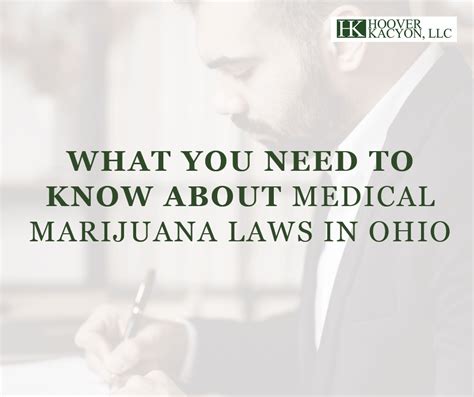 HK HOOVER KACYON, LLC

WHAT YOU NEED TO KNOW ABOUT MEDICAL MARIJUANA LAWS IN OHIO